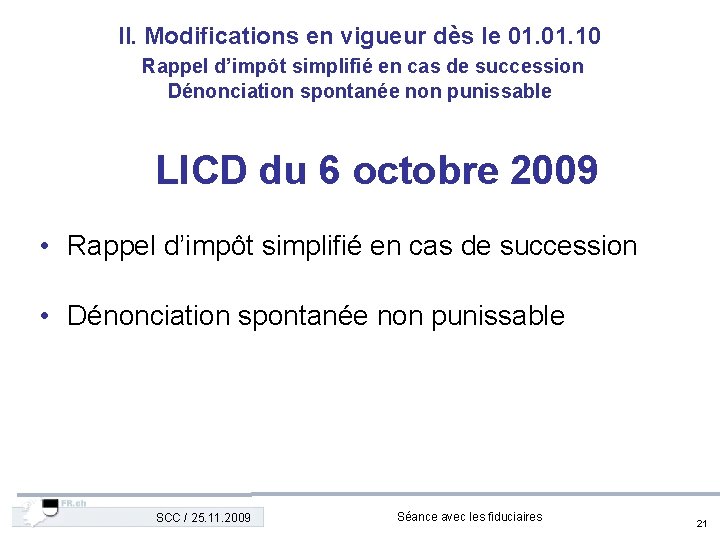 II. Modifications en vigueur dès le 01.01.10
Rappel d'impôt simplifié en cas de succession
Dénonciation spontanée non punissable

LICD du 6 octobre 2009

• Rappel d'impôt simplifié en cas de succession

• Dénonciation spontanée non punissable

FR.ch

SCC / 25.11.2009

Séance avec les fiduciaires

21